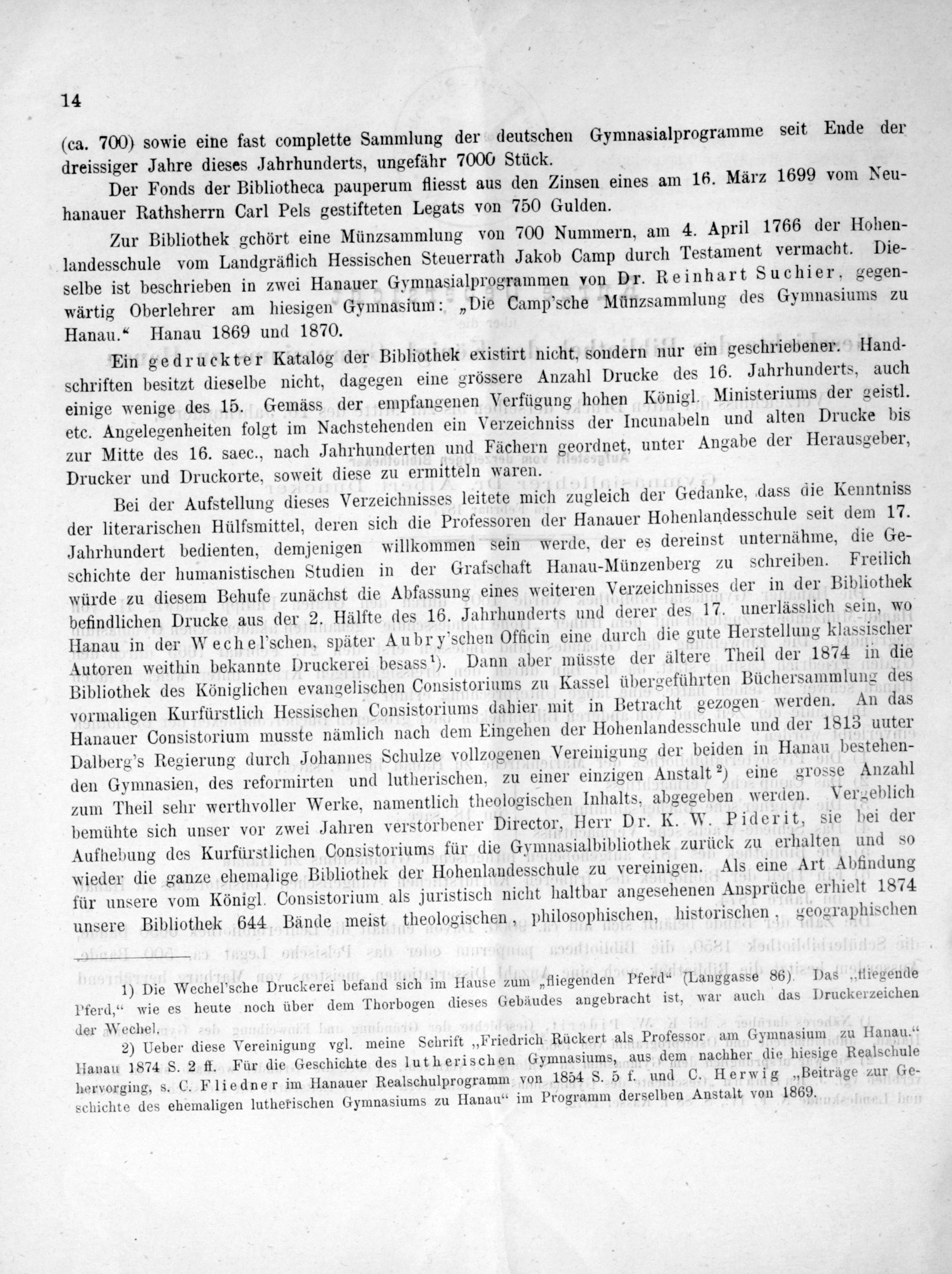 14

(ca. 700) sowie eine fast complette Sammlung der deutschen Gymnasialprogramme seit Ende der dreissiger Jahre dieses Jahrhunderts, ungefähr 7000 Stück.

Der Fonds der Bibliotheca pauperum fliesst aus den Zinsen eines am 16. März 1699 vom Neuhanauer Rathsherrn Carl Pels gestifteten Legats von 750 Gulden.

Zur Bibliothek gehört eine Münzsammlung von 700 Nummern, am 4. April 1766 der Hohenlandesschule vom Landgräflich Hessischen Steuerrath Jakob Camp durch Testament vermacht. Dieselbe ist beschrieben in zwei Hanauer Gymnasialprogrammen von Dr. Reinhart Suchier, gegenwärtig Oberlehrer am hiesigen Gymnasium: „Die Camp'sche Münzsammlung des Gymnasiums zu Hanau.“ Hanau 1869 und 1870.

Ein gedruckter Katalog der Bibliothek existirt nicht, sondern nur ein geschriebener. Handschriften besitzt dieselbe nicht, dagegen eine grössere Anzahl Drucke des 16. Jahrhunderts, auch einige wenige des 15. Gemäss der empfangenen Verfügung hohen Königl. Ministeriums der geistl. etc. Angelegenheiten folgt im Nachstehenden ein Verzeichniss der Incunabeln und alten Drucke bis zur Mitte des 16. saec., nach Jahrhunderten und Fächern geordnet, unter Angabe der Herausgeber, Drucker und Druckorte, soweit diese zu ermitteln waren.

Bei der Aufstellung dieses Verzeichnisses leitete mich zugleich der Gedanke, dass die Kenntniss der literarischen Hülfsmittel, deren sich die Professoren der Hanauer Hohenlandesschule seit dem 17. Jahrhundert bedienten, demjenigen willkommen sein werde, der es dereinst unternähme, die Geschichte der humanistischen Studien in der Grafschaft Hanau-Münzenberg zu schreiben. Freilich würde zu diesem Behufe zunächst die Abfassung eines weiteren Verzeichnisses der in der Bibliothek befindlichen Drucke aus der 2. Hälfte des 16. Jahrhunderts und derer des 17. unerlässlich sein, wo Hanau in der Wechel'schen, später Aubry'schen Officin eine durch die gute Herstellung klassischer Autoren weithin bekannte Druckerei besass¹). Dann aber müsste der ältere Theil der 1874 in die Bibliothek des Königlichen evangelischen Consistoriums zu Kassel übergeführten Büchersammlung des vormaligen Kurfürstlich Hessischen Consistoriums dahier mit in Betracht gezogen werden. An das Hanauer Consistorium musste nämlich nach dem Eingehen der Hohenlandesschule und der 1813 unter Dalberg's Regierung durch Johannes Schulze vollzogenen Vereinigung der beiden in Hanau bestehenden Gymnasien, des reformirten und lutherischen, zu einer einzigen Anstalt²) eine grosse Anzahl zum Theil sehr werthvoller Werke, namentlich theologischen Inhalts, abgegeben werden. Vergeblich bemühte sich unser vor zwei Jahren verstorbener Director, Herr Dr. K. W. Piderit, sie bei der Aufhebung des Kurfürstlichen Consistoriums für die Gymnasialbibliothek zurück zu erhalten und so wieder die ganze ehemalige Bibliothek der Hohenlandesschule zu vereinigen. Als eine Art Abfindung für unsere vom Königl. Consistorium als juristisch nicht haltbar angesehenen Ansprüche erhielt 1874 unsere Bibliothek 644 Bände meist theologischen, philosophischen, historischen, geographischen

1) Die Wechel'sche Druckerei befand sich im Hause zum „fliegenden Pferd“ (Langgasse 86). Das „fliegende Pferd,“ wie es heute noch über dem Thorbogen dieses Gebäudes angebracht ist, war auch das Druckerzeichen der Wechel.

2) Ueber diese Vereinigung vgl. meine Schrift „Friedrich Rückert als Professor am Gymnasium zu Hanau.“ Hanau 1874 S. 2 ff. Für die Geschichte des lutherischen Gymnasiums, aus dem nachher die hiesige Realschule hervorging, s. C. Fliedner im Hanauer Realschulprogramm von 1854 S. 5 f. und C. Herwig „Beiträge zur Geschichte des ehemaligen lutherischen Gymnasiums zu Hanau“ im Programm derselben Anstalt von 1869.